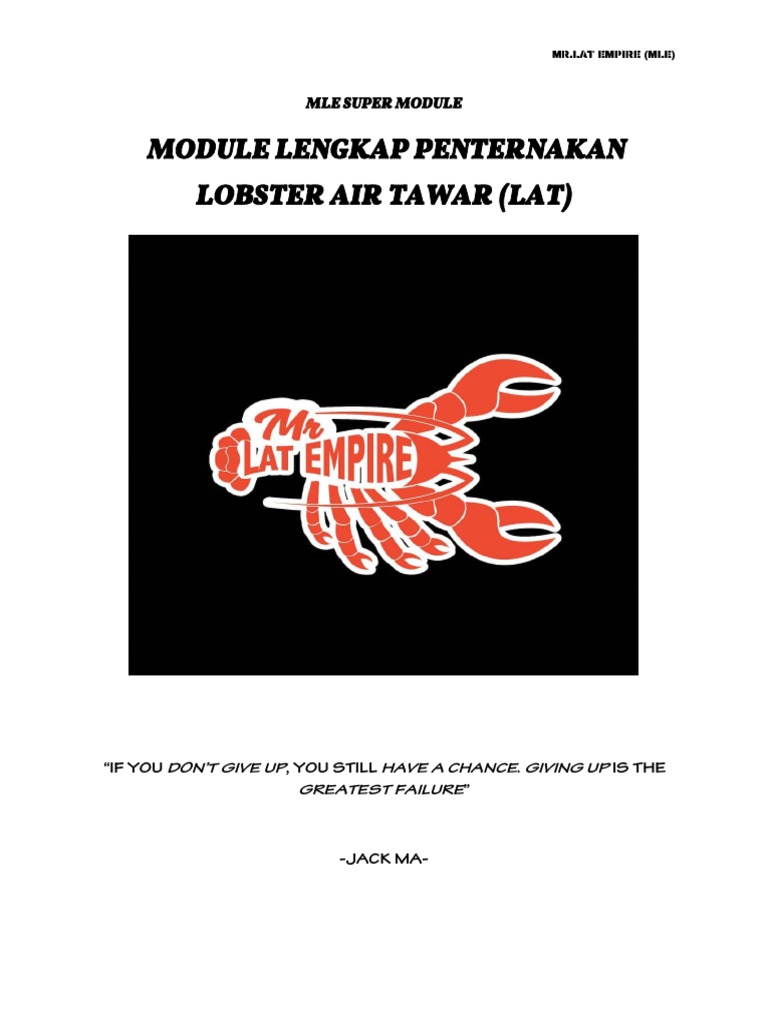 MR.LAT EMPIRE (MLE)

MLE SUPER MODULE

MODULE LENGKAP PENTERNAKAN LOBSTER AIR TAWAR (LAT)

Mr LAT EMPIRE

"IF YOU DON'T GIVE UP, YOU STILL HAVE A CHANCE. GIVING UP IS THE GREATEST FAILURE"

-JACK MA-